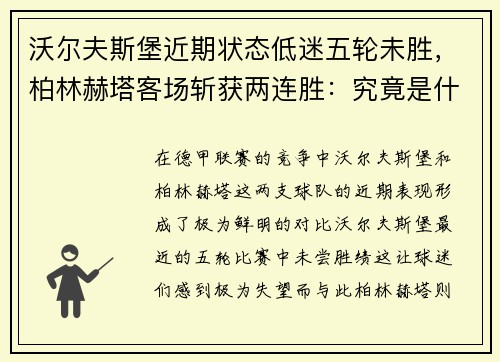 沃尔夫斯堡近期状态低迷五轮未胜，柏林赫塔客场斩获两连胜：究竟是什

在德甲联赛的竞争中沃尔夫斯堡和柏林赫塔这两支球队的近期表现形成了极为鲜明的对比沃尔夫斯堡最近的五轮比赛中未尝胜绩这让球迷们感到极为失望而与此柏林赫塔则